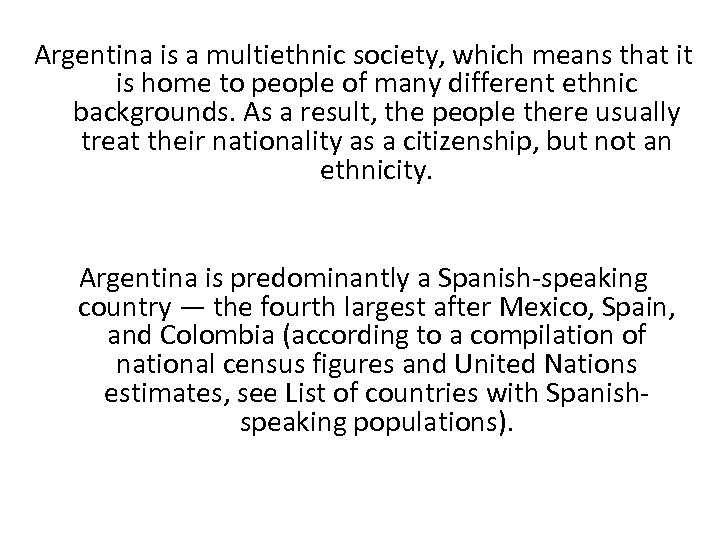 Argentina is a multiethnic society, which means that it is home to people of many different ethnic backgrounds. As a result, the people there usually treat their nationality as a citizenship, but not an ethnicity.

Argentina is predominantly a Spanish-speaking country — the fourth largest after Mexico, Spain, and Colombia (according to a compilation of national census figures and United Nations estimates, see List of countries with Spanish-speaking populations).